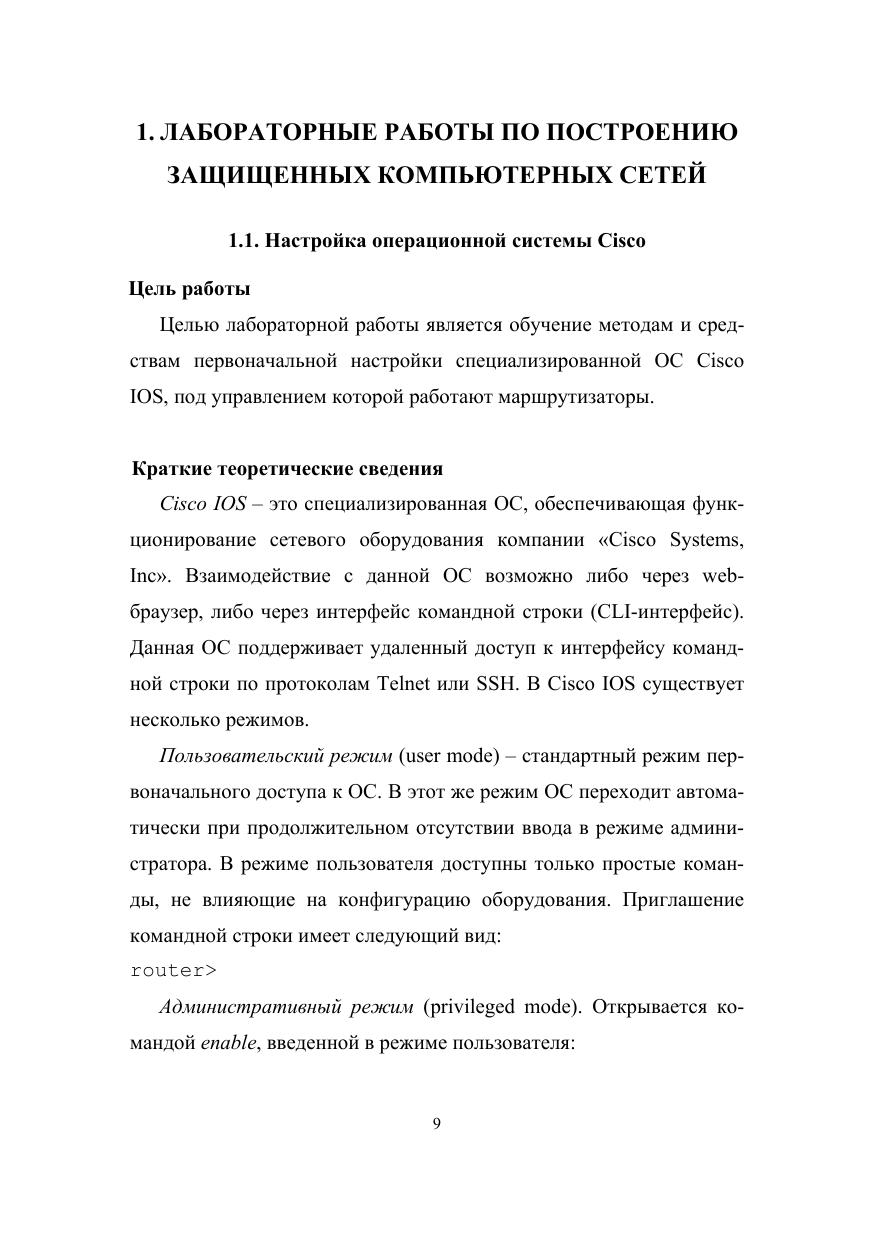 1. ЛАБОРАТОРНЫЕ РАБОТЫ ПО ПОСТРОЕНИЮ ЗАЩИЩЕННЫХ КОМПЬЮТЕРНЫХ СЕТЕЙ

1.1. Настройка операционной системы Cisco

Цель работы

Целью лабораторной работы является обучение методам и средствам первоначальной настройки специализированной ОС Cisco IOS, под управлением которой работают маршрутизаторы.

Краткие теоретические сведения

Cisco IOS – это специализированная ОС, обеспечивающая функционирование сетевого оборудования компании «Cisco Systems, Inc». Взаимодействие с данной ОС возможно либо через web-браузер, либо через интерфейс командной строки (CLI-интерфейс). Данная ОС поддерживает удаленный доступ к интерфейсу командной строки по протоколам Telnet или SSH. В Cisco IOS существует несколько режимов.

Пользовательский режим (user mode) – стандартный режим первоначального доступа к ОС. В этот же режим ОС переходит автоматически при продолжительном отсутствии ввода в режиме администратора. В режиме пользователя доступны только простые команды, не влияющие на конфигурацию оборудования. Приглашение командной строки имеет следующий вид:
router>

Административный режим (privileged mode). Открывается командой enable, введенной в режиме пользователя:

9